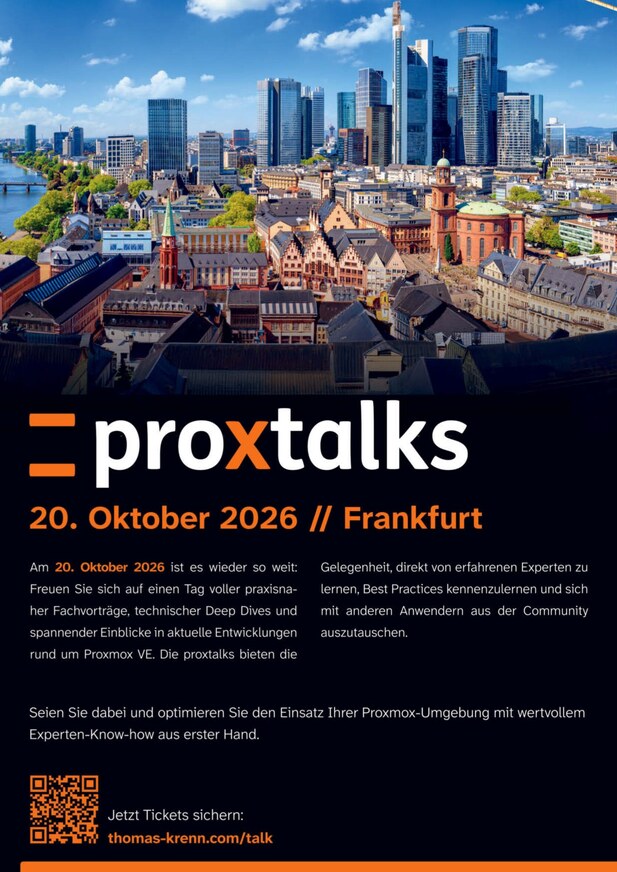 proxtalks

20. Oktober 2026 // Frankfurt

Am 20. Oktober 2026 ist es wieder so weit: Freuen Sie sich auf einen Tag voller praxisnaher Fachvorträge, technischer Deep Dives und spannender Einblicke in aktuelle Entwicklungen rund um Proxmox VE. Die proxtalks bieten die Gelegenheit, direkt von erfahrenen Experten zu lernen, Best Practices kennenzulernen und sich mit anderen Anwendern aus der Community auszutauschen.

Seien Sie dabei und optimieren Sie den Einsatz Ihrer Proxmox-Umgebung mit wertvollem Experten-Know-how aus erster Hand.

Jetzt Tickets sichern:
thomas-krenn.com/talk